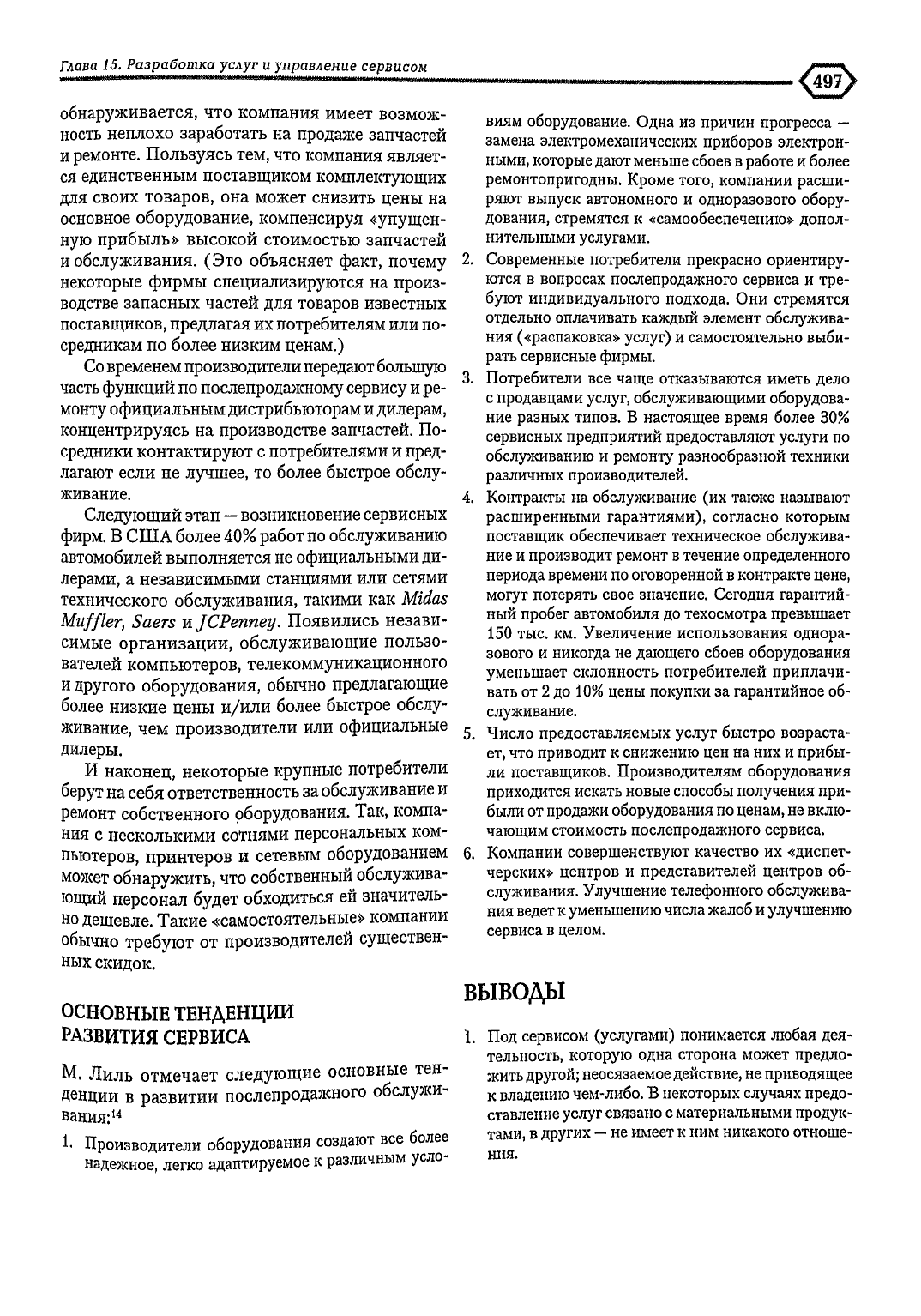 Глава 15. Разработка услуг и управление сервисом

497

обнаруживается, что компания имеет возможность неплохо заработать на продаже запчастей и ремонте. Пользуясь тем, что компания является единственным поставщиком комплектующих для своих товаров, она может снизить цены на основное оборудование, компенсируя «упущенную прибыль» высокой стоимостью запчастей и обслуживания. (Это объясняет факт, почему некоторые фирмы специализируются на производстве запасных частей для товаров известных поставщиков, предлагая их потребителям или посредникам по более низким ценам.)

Со временем производители передают большую часть функций по послепродажному сервису и ремонту официальным дистрибьюторам и дилерам, концентрируясь на производстве запчастей. Посредники контактируют с потребителями и предлагают если не лучшее, то более быстрое обслуживание.

Следующий этап — возникновение сервисных фирм. В США более 40% работ по обслуживанию автомобилей выполняется не официальными дилерами, а независимыми станциями или сетями технического обслуживания, такими как Midas Muffler, Saers и JCPenney. Появились независимые организации, обслуживающие пользователей компьютеров, телекоммуникационного и другого оборудования, обычно предлагающие более низкие цены и/или более быстрое обслуживание, чем производители или официальные дилеры.

И наконец, некоторые крупные потребители берут на себя ответственность за обслуживание и ремонт собственного оборудования. Так, компания с несколькими сотнями персональных компьютеров, принтеров и сетевым оборудованием может обнаружить, что собственный обслуживающий персонал будет обходиться ей значительно дешевле. Такие «самостоятельные» компании обычно требуют от производителей существенных скидок.

ОСНОВНЫЕ ТЕНДЕНЦИИ РАЗВИТИЯ СЕРВИСА

М. Лиль отмечает следующие основные тенденции в развитии послепродажного обслуживания:$^{14}$

1. Производители оборудования создают все более надежное, легко адаптируемое к различным условиям оборудование. Одна из причин прогресса — замена электромеханических приборов электронными, которые дают меньше сбоев в работе и более ремонтопригодны. Кроме того, компании расширяют выпуск автономного и одноразового оборудования, стремятся к «самообеспечению» дополнительными услугами.
2. Современные потребители прекрасно ориентируются в вопросах послепродажного сервиса и требуют индивидуального подхода. Они стремятся отдельно оплачивать каждый элемент обслуживания («распаковка» услуг) и самостоятельно выбирать сервисные фирмы.
3. Потребители все чаще отказываются иметь дело с продавцами услуг, обслуживающими оборудование разных типов. В настоящее время более 30% сервисных предприятий предоставляют услуги по обслуживанию и ремонту разнообразной техники различных производителей.
4. Контракты на обслуживание (их также называют расширенными гарантиями), согласно которым поставщик обеспечивает техническое обслуживание и производит ремонт в течение определенного периода времени по оговоренной в контракте цене, могут потерять свое значение. Сегодня гарантийный пробег автомобиля до техосмотра превышает 150 тыс. км. Увеличение использования одноразового и никогда не дающего сбоев оборудования уменьшает склонность потребителей приплачивать от 2 до 10% цены покупки за гарантийное обслуживание.
5. Число предоставляемых услуг быстро возрастает, что приводит к снижению цен на них и прибыли поставщиков. Производителям оборудования приходится искать новые способы получения прибыли от продажи оборудования по ценам, не включающим стоимость послепродажного сервиса.
6. Компании совершенствуют качество их «диспетчерских» центров и представителей центров обслуживания. Улучшение телефонного обслуживания ведет к уменьшению числа жалоб и улучшению сервиса в целом.

ВЫВОДЫ

1. Под сервисом (услугами) понимается любая деятельность, которую одна сторона может предложить другой; неосязаемое действие, не приводящее к владению чем-либо. В некоторых случаях предоставление услуг связано с материальными продуктами, в других — не имеет к ним никакого отношения.